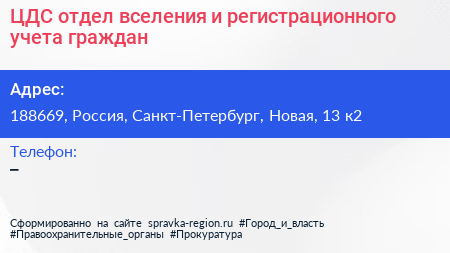 ЦДС отдел вселения и регистрационного учета граждан

Адрес:

188669, Россия, Санкт-Петербург, Новая, 13 к2

Телефон:

–

Сформированно на сайте spravka-region.ru #Город_и_власть #Правоохранительные_органы #Прокуратура